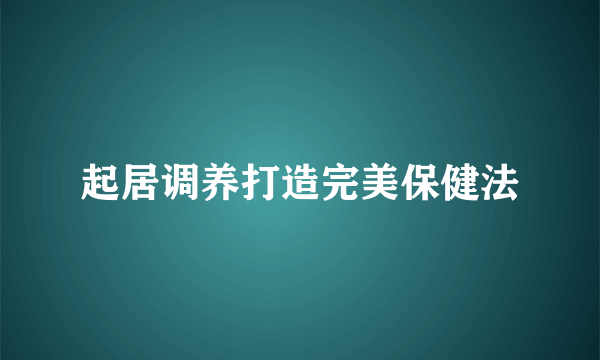 起居调养打造完美保健法